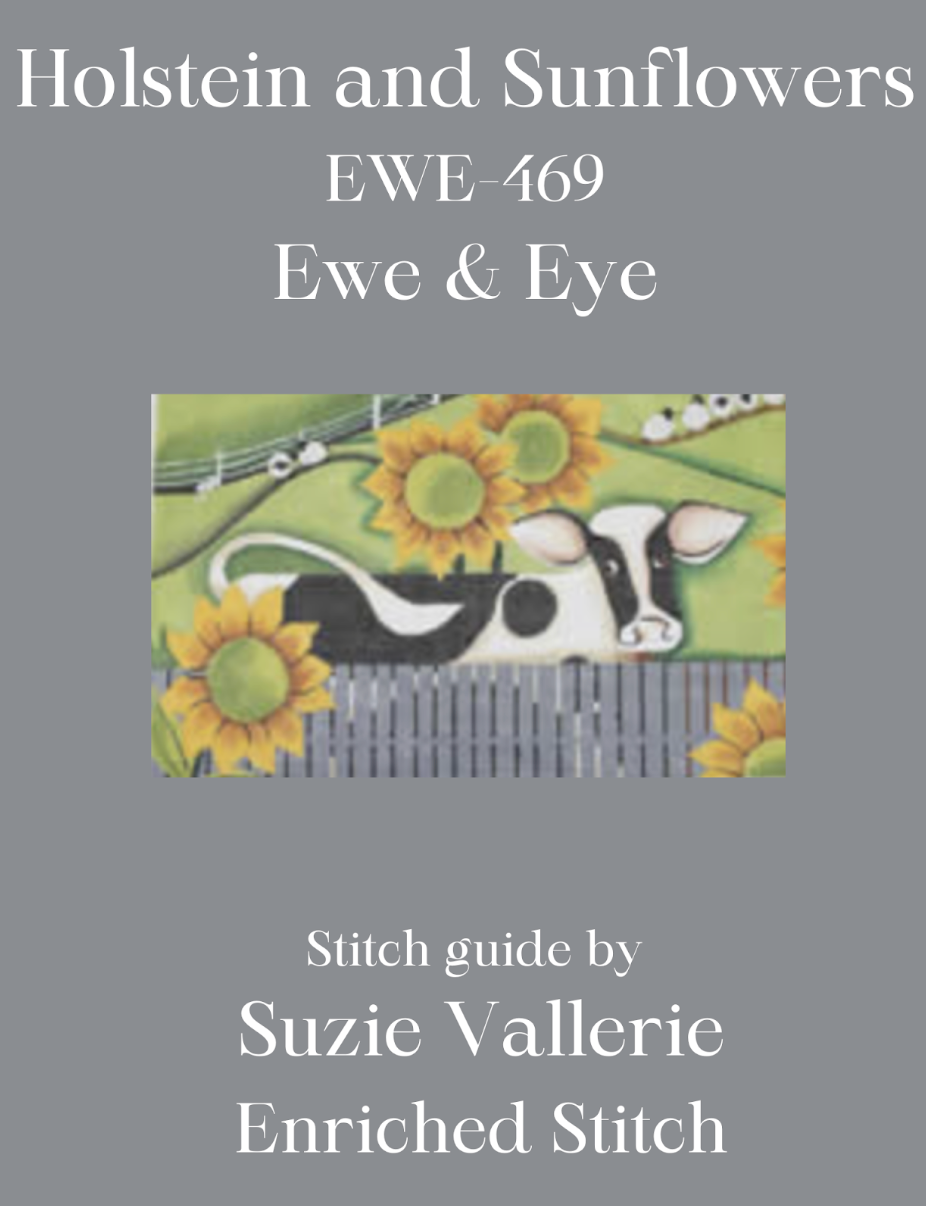 Holstein and Sunflowers
EWE-469
Ewe & Eye

Stitch guide by
Suzie Vallerie
Enriched Stitch